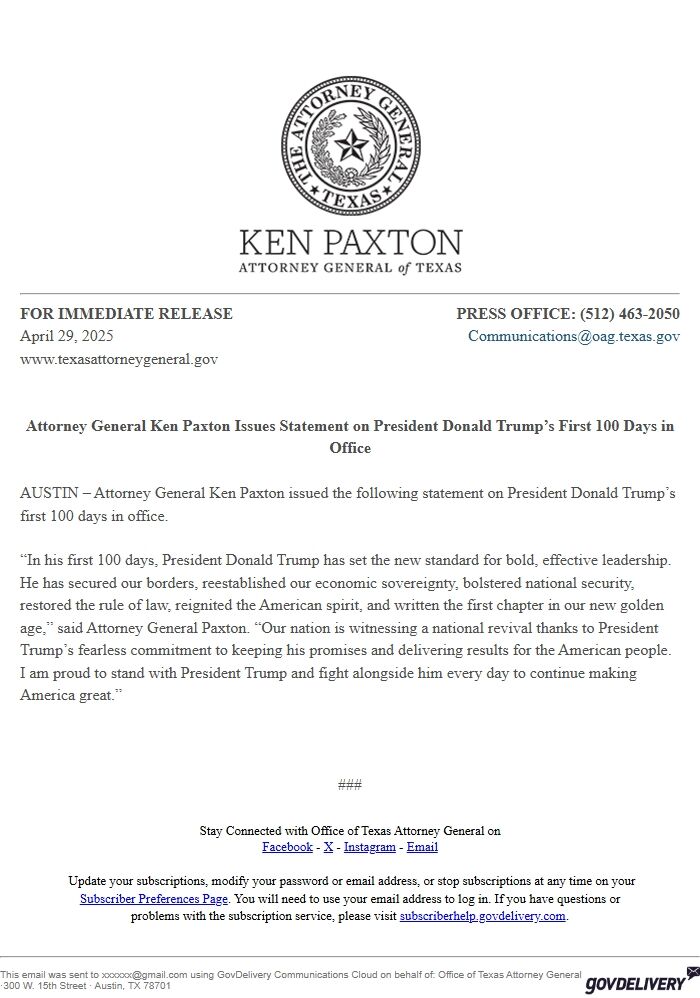 THE ATTORNEY GENERAL
TEXAS

KEN PAXTON
ATTORNEY GENERAL of TEXAS

FOR IMMEDIATE RELEASE
April 29, 2025
www.texasattorneygeneral.gov

PRESS OFFICE: (512) 463-2050
Communications@oag.texas.gov

Attorney General Ken Paxton Issues Statement on President Donald Trump's First 100 Days in Office

AUSTIN – Attorney General Ken Paxton issued the following statement on President Donald Trump's first 100 days in office.

"In his first 100 days, President Donald Trump has set the new standard for bold, effective leadership. He has secured our borders, reestablished our economic sovereignty, bolstered national security, restored the rule of law, reignited the American spirit, and written the first chapter in our new golden age," said Attorney General Paxton. "Our nation is witnessing a national revival thanks to President Trump's fearless commitment to keeping his promises and delivering results for the American people. I am proud to stand with President Trump and fight alongside him every day to continue making America great."

###

Stay Connected with Office of Texas Attorney General on
Facebook - X - Instagram - Email

Update your subscriptions, modify your password or email address, or stop subscriptions at any time on your Subscriber Preferences Page. You will need to use your email address to log in. If you have questions or problems with the subscription service, please visit subscriberhelp.govdelivery.com.

This email was sent to xxxxxx@gmail.com using GovDelivery Communications Cloud on behalf of: Office of Texas Attorney General · 300 W. 15th Street · Austin, TX 78701

GOVDELIVERY